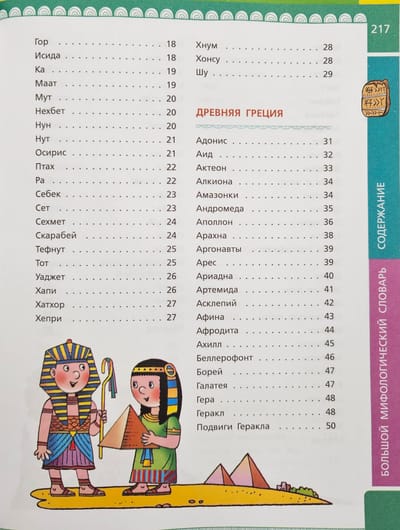 217

Гор 18
Исида 18
Ка 19
Маат 19
Мут 20
Нехбет 20
Нун 20
Нут 21
Осирис 21
Птах 22
Ра 22
Себек 23
Сет 23
Сехмет 24
Скарабей 24
Тефнут 25
Тот 25
Уаджет 26
Хапи 26
Хатхор 27
Хепри 27

Хнум 28
Хонсу 28
Шу 29

ДРЕВНЯЯ ГРЕЦИЯ

Адонис 31
Аид 32
Актеон 33
Алкиона 34
Амазонки 34
Андромеда 35
Аполлон 36
Арахна 38
Аргонавты 39
Арес 39
Ариадна 40
Артемида 41
Асклепий 42
Афина 43
Афродита 44
Ахилл 45
Беллерофонт 46
Борей 47
Галатея 47
Гера 48
Геракл 48
Подвиги Геракла 50

СОДЕРЖАНИЕ

БОЛЬШОЙ МИФОЛОГИЧЕСКИЙ СЛОВАРЬ